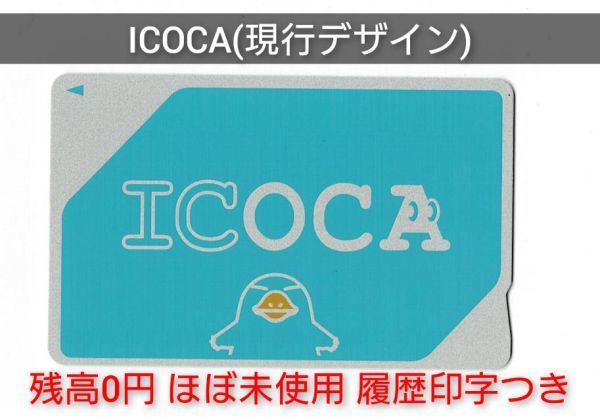 ICOCA(現行デザイン)

ICOCA

残高0円 ほぼ未使用 履歴印字つき